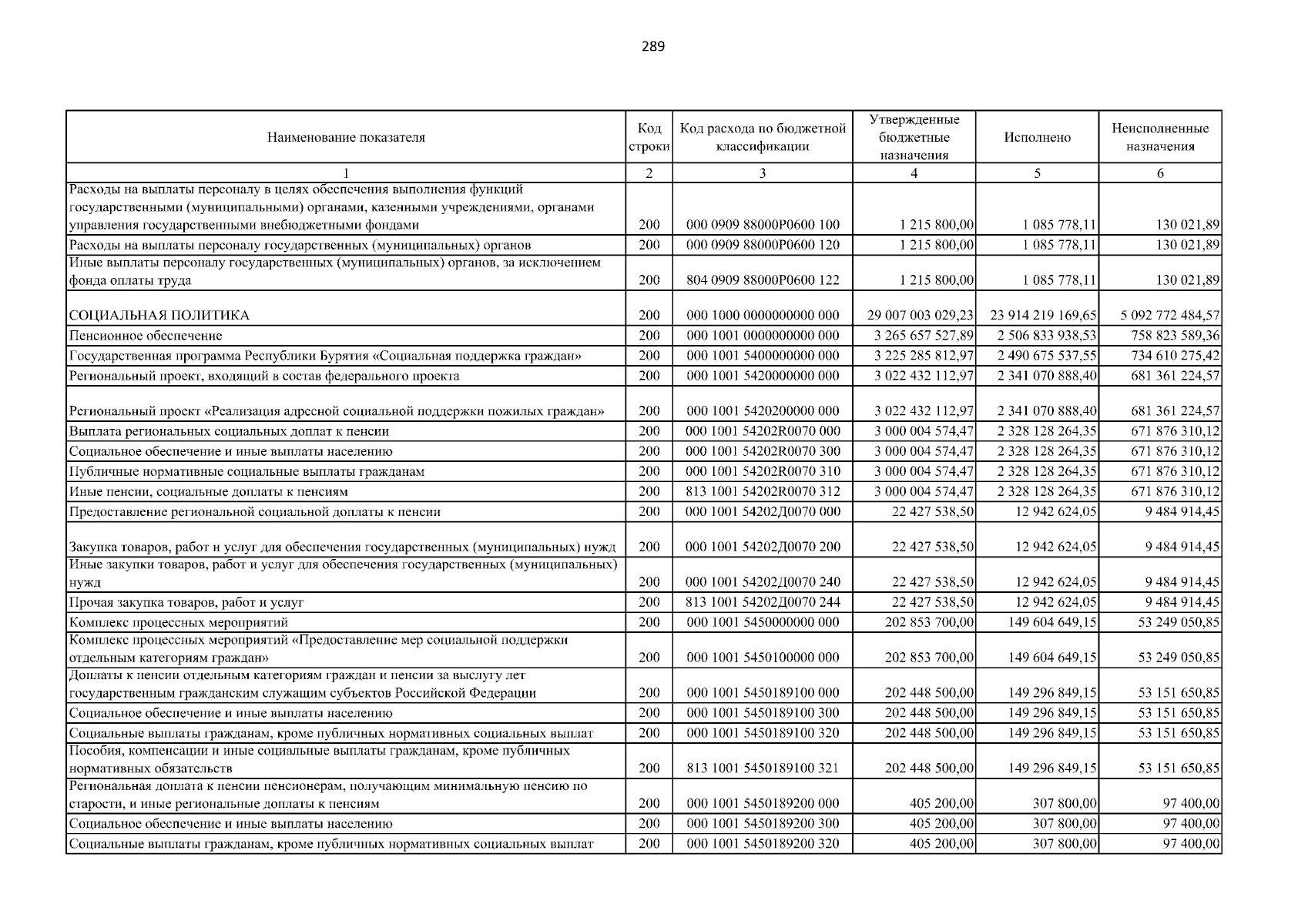 289

| Наименование показателя | Код строки | Код расхода по бюджетной классификации | Утвержденные бюджетные назначения | Исполнено | Неисполненные назначения |
|---|---|---|---|---|---|
| 1 | 2 | 3 | 4 | 5 | 6 |
| Расходы на выплаты персоналу в целях обеспечения выполнения функций государственными (муниципальными) органами, казенными учреждениями, органами управления государственными внебюджетными фондами | 200 | 000 0909 88000Р0600 100 | 1 215 800,00 | 1 085 778,11 | 130 021,89 |
| Расходы на выплаты персоналу государственных (муниципальных) органов | 200 | 000 0909 88000Р0600 120 | 1 215 800,00 | 1 085 778,11 | 130 021,89 |
| Иные выплаты персоналу государственных (муниципальных) органов, за исключением фонда оплаты труда | 200 | 804 0909 88000Р0600 122 | 1 215 800,00 | 1 085 778,11 | 130 021,89 |
| СОЦИАЛЬНАЯ ПОЛИТИКА | 200 | 000 1000 0000000000 000 | 29 007 003 029,23 | 23 914 219 169,65 | 5 092 772 484,57 |
| Пенсионное обеспечение | 200 | 000 1001 0000000000 000 | 3 265 657 527,89 | 2 506 833 938,53 | 758 823 589,36 |
| Государственная программа Республики Бурятия «Социальная поддержка граждан» | 200 | 000 1001 5400000000 000 | 3 225 285 812,97 | 2 490 675 537,55 | 734 610 275,42 |
| Региональный проект, входящий в состав федерального проекта | 200 | 000 1001 5420000000 000 | 3 022 432 112,97 | 2 341 070 888,40 | 681 361 224,57 |
| Региональный проект «Реализация адресной социальной поддержки пожилых граждан» | 200 | 000 1001 5420200000 000 | 3 022 432 112,97 | 2 341 070 888,40 | 681 361 224,57 |
| Выплата региональных социальных доплат к пенсии | 200 | 000 1001 54202R0070 000 | 3 000 004 574,47 | 2 328 128 264,35 | 671 876 310,12 |
| Социальное обеспечение и иные выплаты населению | 200 | 000 1001 54202R0070 300 | 3 000 004 574,47 | 2 328 128 264,35 | 671 876 310,12 |
| Публичные нормативные социальные выплаты гражданам | 200 | 000 1001 54202R0070 310 | 3 000 004 574,47 | 2 328 128 264,35 | 671 876 310,12 |
| Иные пенсии, социальные доплаты к пенсиям | 200 | 813 1001 54202R0070 312 | 3 000 004 574,47 | 2 328 128 264,35 | 671 876 310,12 |
| Предоставление региональной социальной доплаты к пенсии | 200 | 000 1001 54202Д0070 000 | 22 427 538,50 | 12 942 624,05 | 9 484 914,45 |
| Закупка товаров, работ и услуг для обеспечения государственных (муниципальных) нужд | 200 | 000 1001 54202Д0070 200 | 22 427 538,50 | 12 942 624,05 | 9 484 914,45 |
| Иные закупки товаров, работ и услуг для обеспечения государственных (муниципальных) нужд | 200 | 000 1001 54202Д0070 240 | 22 427 538,50 | 12 942 624,05 | 9 484 914,45 |
| Прочая закупка товаров, работ и услуг | 200 | 813 1001 54202Д0070 244 | 22 427 538,50 | 12 942 624,05 | 9 484 914,45 |
| Комплекс процессных мероприятий | 200 | 000 1001 5450000000 000 | 202 853 700,00 | 149 604 649,15 | 53 249 050,85 |
| Комплекс процессных мероприятий «Предоставление мер социальной поддержки отдельным категориям граждан» | 200 | 000 1001 5450100000 000 | 202 853 700,00 | 149 604 649,15 | 53 249 050,85 |
| Доплаты к пенсии отдельным категориям граждан и пенсии за выслугу лет государственным гражданским служащим субъектов Российской Федерации | 200 | 000 1001 5450189100 000 | 202 448 500,00 | 149 296 849,15 | 53 151 650,85 |
| Социальное обеспечение и иные выплаты населению | 200 | 000 1001 5450189100 300 | 202 448 500,00 | 149 296 849,15 | 53 151 650,85 |
| Социальные выплаты гражданам, кроме публичных нормативных социальных выплат | 200 | 000 1001 5450189100 320 | 202 448 500,00 | 149 296 849,15 | 53 151 650,85 |
| Пособия, компенсации и иные социальные выплаты гражданам, кроме публичных нормативных обязательств | 200 | 813 1001 5450189100 321 | 202 448 500,00 | 149 296 849,15 | 53 151 650,85 |
| Региональная доплата к пенсии пенсионерам, получающим минимальную пенсию по старости, и иные региональные доплаты к пенсиям | 200 | 000 1001 5450189200 000 | 405 200,00 | 307 800,00 | 97 400,00 |
| Социальное обеспечение и иные выплаты населению | 200 | 000 1001 5450189200 300 | 405 200,00 | 307 800,00 | 97 400,00 |
| Социальные выплаты гражданам, кроме публичных нормативных социальных выплат | 200 | 000 1001 5450189200 320 | 405 200,00 | 307 800,00 | 97 400,00 |